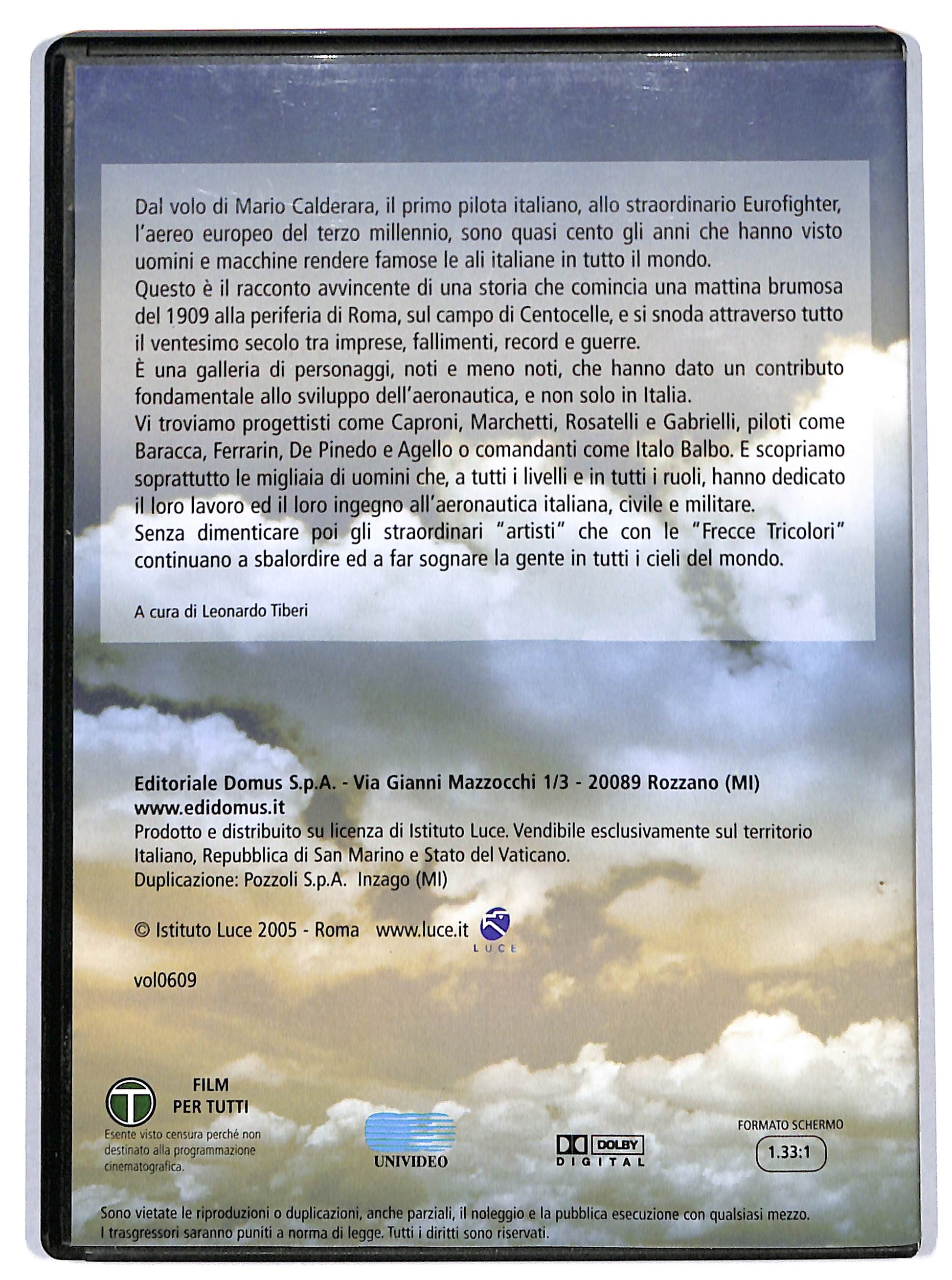 Dal volo di Mario Calderara, il primo pilota italiano, allo straordinario Eurofighter, l'aereo europeo del terzo millennio, sono quasi cento gli anni che hanno visto uomini e macchine rendere famose le ali italiane in tutto il mondo.
Questo è il racconto avvincente di una storia che comincia una mattina brumosa del 1909 alla periferia di Roma, sul campo di Centocelle, e si snoda attraverso tutto il ventesimo secolo tra imprese, fallimenti, record e guerre.
È una galleria di personaggi, noti e meno noti, che hanno dato un contributo fondamentale allo sviluppo dell'aeronautica, e non solo in Italia.
Vi troviamo progettisti come Caproni, Marchetti, Rosatelli e Gabrielli, piloti come Baracca, Ferrarin, De Pinedo e Agello o comandanti come Italo Balbo. E scopriamo soprattutto le migliaia di uomini che, a tutti i livelli e in tutti i ruoli, hanno dedicato il loro lavoro ed il loro ingegno all'aeronautica italiana, civile e militare.
Senza dimenticare poi gli straordinari "artisti" che con le "Frecce Tricolori" continuano a sbalordire ed a far sognare la gente in tutti i cieli del mondo.

A cura di Leonardo Tiberi

Editoriale Domus S.p.A. - Via Gianni Mazzocchi 1/3 - 20089 Rozzano (MI)
www.edidomus.it
Prodotto e distribuito su licenza di Istituto Luce. Vendibile esclusivamente sul territorio Italiano, Repubblica di San Marino e Stato del Vaticano.
Duplicazione: Pozzoli S.p.A. Inzago (MI)

© Istituto Luce 2005 - Roma www.luce.it LUCE

vol0609

T FILM PER TUTTI
Esente visto censura perché non destinato alla programmazione cinematografica.

UNIVIDEO

DOLBY DIGITAL

FORMATO SCHERMO
1.33:1

Sono vietate le riproduzioni o duplicazioni, anche parziali, il noleggio e la pubblica esecuzione con qualsiasi mezzo. I trasgressori saranno puniti a norma di legge. Tutti i diritti sono riservati.